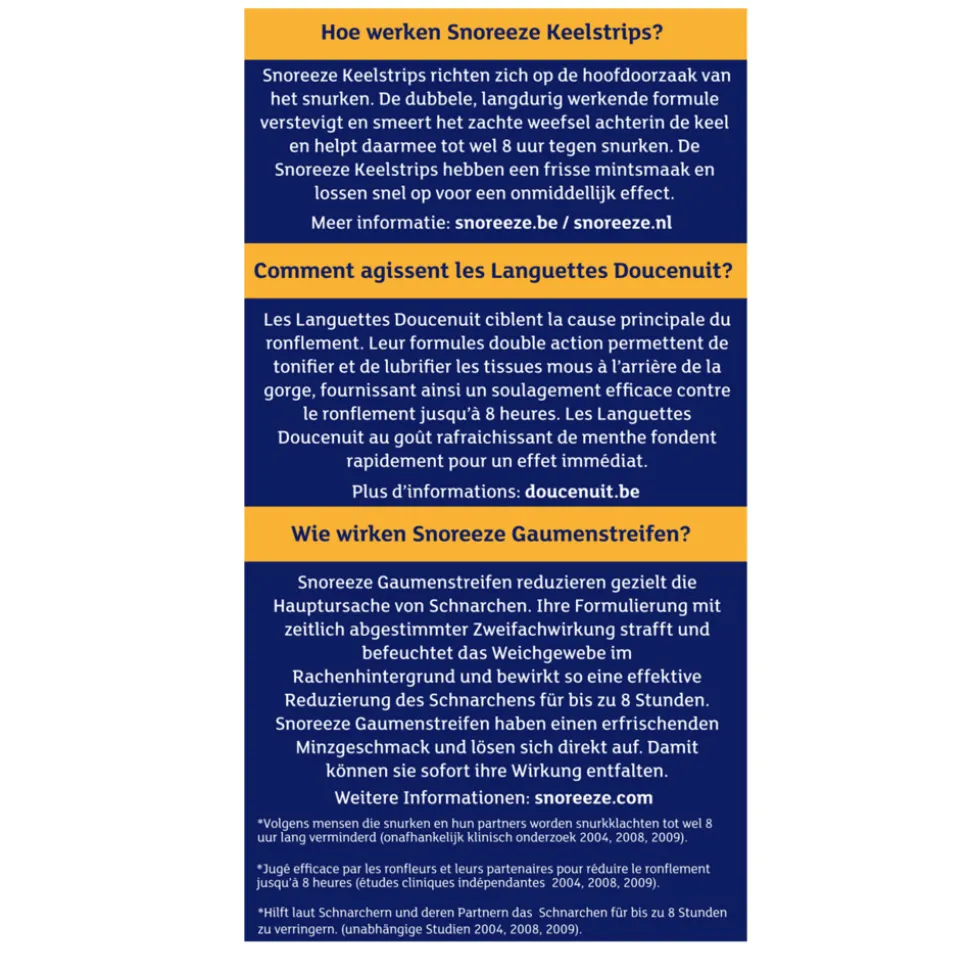 Hoe werken Snoreeze Keelstrips?

Snoreeze Keelstrips richten zich op de hoofdoorzaak van het snurken. De dubbele, langdurig werkende formule verstevigt en smeert het zachte weefsel achterin de keel en helpt daarmee tot wel 8 uur tegen snurken. De Snoreeze Keelstrips hebben een frisse mintsmaak en lossen snel op voor een onmiddellijk effect.

Meer informatie: snoreeze.be / snoreeze.nl

Comment agissent les Languettes Doucenuit?

Les Languettes Doucenuit ciblent la cause principale du ronflement. Leur formules double action permettent de tonifier et de lubrifier les tissues mous à l'arrière de la gorge, fournissant ainsi un soulagement efficace contre le ronflement jusqu'à 8 heures. Les Languettes Doucenuit au goût rafraichissant de menthe fondent rapidement pour un effet immédiat.

Plus d'informations: doucenuit.be

Wie wirken Snoreeze Gaumenstreifen?

Snoreeze Gaumenstreifen reduzieren gezielt die Hauptursache von Schnarchen. Ihre Formulierung mit zeitlich abgestimmter Zweifachwirkung strafft und befeuchtet das Weichgewebe im Rachenhintergrund und bewirkt so eine effektive Reduzierung des Schnarchens für bis zu 8 Stunden. Snoreeze Gaumenstreifen haben einen erfrischenden Minzgeschmack und lösen sich direkt auf. Damit können sie sofort ihre Wirkung entfalten.

Weitere Informationen: snoreeze.com

*Volgens mensen die snurken en hun partners worden snurkklachten tot wel 8 uur lang verminderd (onafhankelijk klinisch onderzoek 2004, 2008, 2009).

*Jugé efficace par les ronfleurs et leurs partenaires pour réduire le ronflement jusqu'à 8 heures (études cliniques indépendantes 2004, 2008, 2009).

*Hilft laut Schnarchern und deren Partnern das Schnarchen für bis zu 8 Stunden zu verringern. (unabhängige Studien 2004, 2008, 2009).